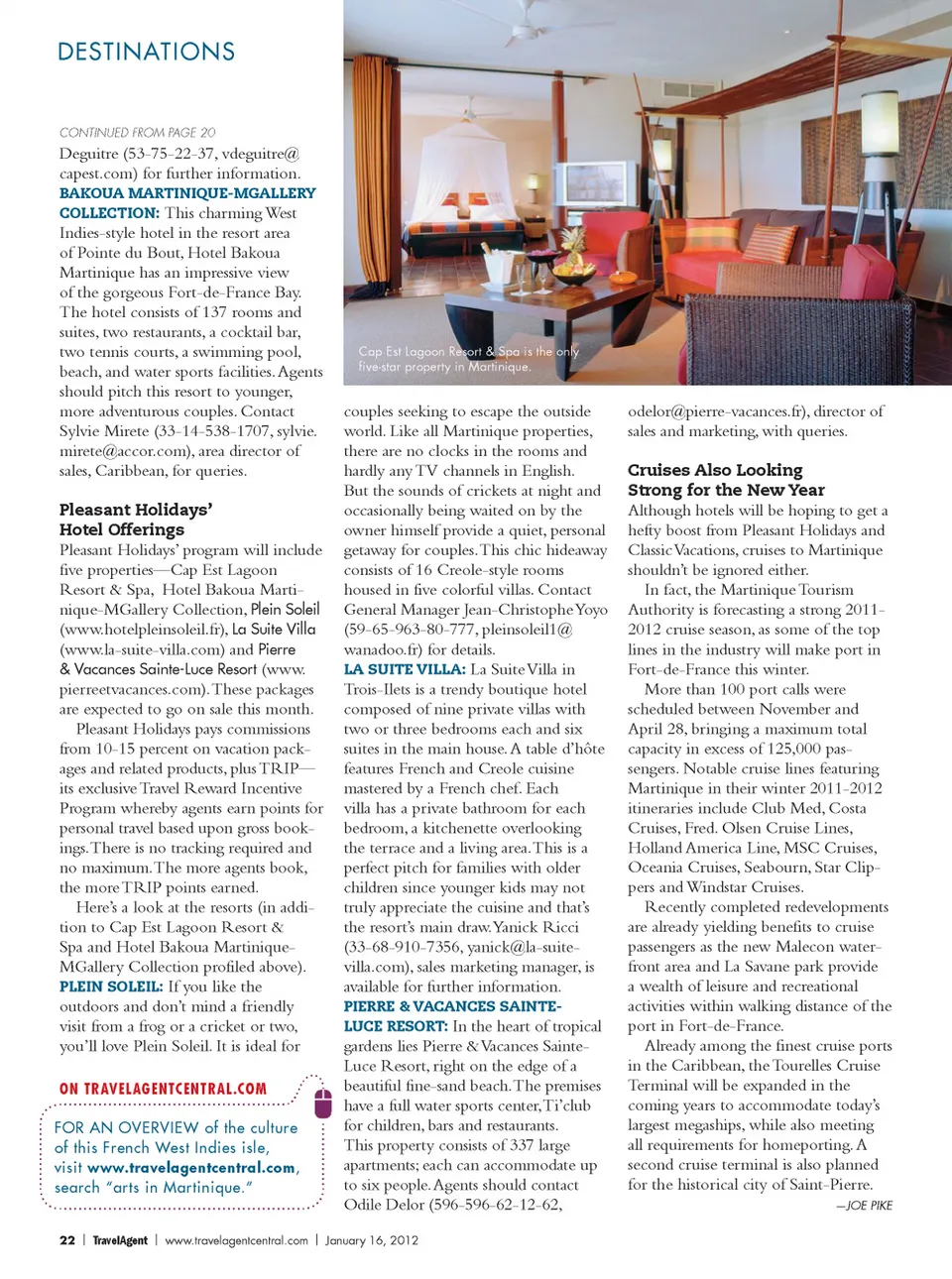 DESTINATIONS

CONTINUED FROM PAGE 20

Deguitre (53-75-22-37, vdeguitre@capest.com) for further information.

BAKOUA MARTINIQUE-MGALLERY COLLECTION: This charming West Indies-style hotel in the resort area of Pointe du Bout, Hotel Bakoua Martinique has an impressive view of the gorgeous Fort-de-France Bay. The hotel consists of 137 rooms and suites, two restaurants, a cocktail bar, two tennis courts, a swimming pool, beach, and water sports facilities. Agents should pitch this resort to younger, more adventurous couples. Contact Sylvie Mirete (33-14-538-1707, sylvie.mirete@accor.com), area director of sales, Caribbean, for queries.

Pleasant Holidays' Hotel Offerings

Pleasant Holidays' program will include five properties—Cap Est Lagoon Resort & Spa, Hotel Bakoua Martinique-MGallery Collection, Plein Soleil (www.hotelpleinsoleil.fr), La Suite Villa (www.la-suite-villa.com) and Pierre & Vacances Sainte-Luce Resort (www.pierreetvacances.com). These packages are expected to go on sale this month.

Pleasant Holidays pays commissions from 10-15 percent on vacation packages and related products, plus TRIP—its exclusive Travel Reward Incentive Program whereby agents earn points for personal travel based upon gross bookings. There is no tracking required and no maximum. The more agents book, the more TRIP points earned.

Here's a look at the resorts (in addition to Cap Est Lagoon Resort & Spa and Hotel Bakoua Martinique-MGallery Collection profiled above).

PLEIN SOLEIL: If you like the outdoors and don't mind a friendly visit from a frog or a cricket or two, you'll love Plein Soleil. It is ideal for

ON TRAVELAGENTCENTRAL.COM

FOR AN OVERVIEW of the culture of this French West Indies isle, visit www.travelagentcentral.com, search "arts in Martinique."

Cap Est Lagoon Resort & Spa is the only five-star property in Martinique.

couples seeking to escape the outside world. Like all Martinique properties, there are no clocks in the rooms and hardly any TV channels in English. But the sounds of crickets at night and occasionally being waited on by the owner himself provide a quiet, personal getaway for couples. This chic hideaway consists of 16 Creole-style rooms housed in five colorful villas. Contact General Manager Jean-Christophe Yoyo (59-65-963-80-777, pleinsoleil1@wanadoo.fr) for details.

LA SUITE VILLA: La Suite Villa in Trois-Ilets is a trendy boutique hotel composed of nine private villas with two or three bedrooms each and six suites in the main house. A table d'hôte features French and Creole cuisine mastered by a French chef. Each villa has a private bathroom for each bedroom, a kitchenette overlooking the terrace and a living area. This is a perfect pitch for families with older children since younger kids may not truly appreciate the cuisine and that's the resort's main draw. Yanick Ricci (33-68-910-7356, yanick@la-suite-villa.com), sales marketing manager, is available for further information.

PIERRE & VACANCES SAINTE-LUCE RESORT: In the heart of tropical gardens lies Pierre & Vacances Sainte-Luce Resort, right on the edge of a beautiful fine-sand beach. The premises have a full water sports center, Ti'club for children, bars and restaurants. This property consists of 337 large apartments; each can accommodate up to six people. Agents should contact Odile Delor (596-596-62-12-62, odelor@pierre-vacances.fr), director of sales and marketing, with queries.

Cruises Also Looking Strong for the New Year

Although hotels will be hoping to get a hefty boost from Pleasant Holidays and Classic Vacations, cruises to Martinique shouldn't be ignored either.

In fact, the Martinique Tourism Authority is forecasting a strong 2011-2012 cruise season, as some of the top lines in the industry will make port in Fort-de-France this winter.

More than 100 port calls were scheduled between November and April 28, bringing a maximum total capacity in excess of 125,000 passengers. Notable cruise lines featuring Martinique in their winter 2011-2012 itineraries include Club Med, Costa Cruises, Fred. Olsen Cruise Lines, Holland America Line, MSC Cruises, Oceania Cruises, Seabourn, Star Clippers and Windstar Cruises.

Recently completed redevelopments are already yielding benefits to cruise passengers as the new Malecon waterfront area and La Savane park provide a wealth of leisure and recreational activities within walking distance of the port in Fort-de-France.

Already among the finest cruise ports in the Caribbean, the Tourelles Cruise Terminal will be expanded in the coming years to accommodate today's largest megaships, while also meeting all requirements for homeporting. A second cruise terminal is also planned for the historical city of Saint-Pierre.

—JOE PIKE

22 | TravelAgent | www.travelagentcentral.com | January 16, 2012